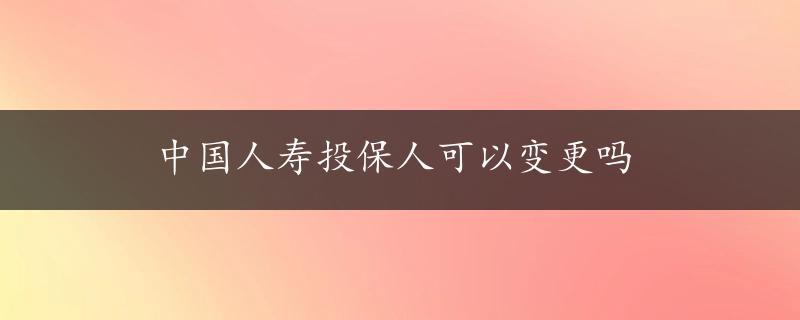 中国人寿投保人可以变更吗